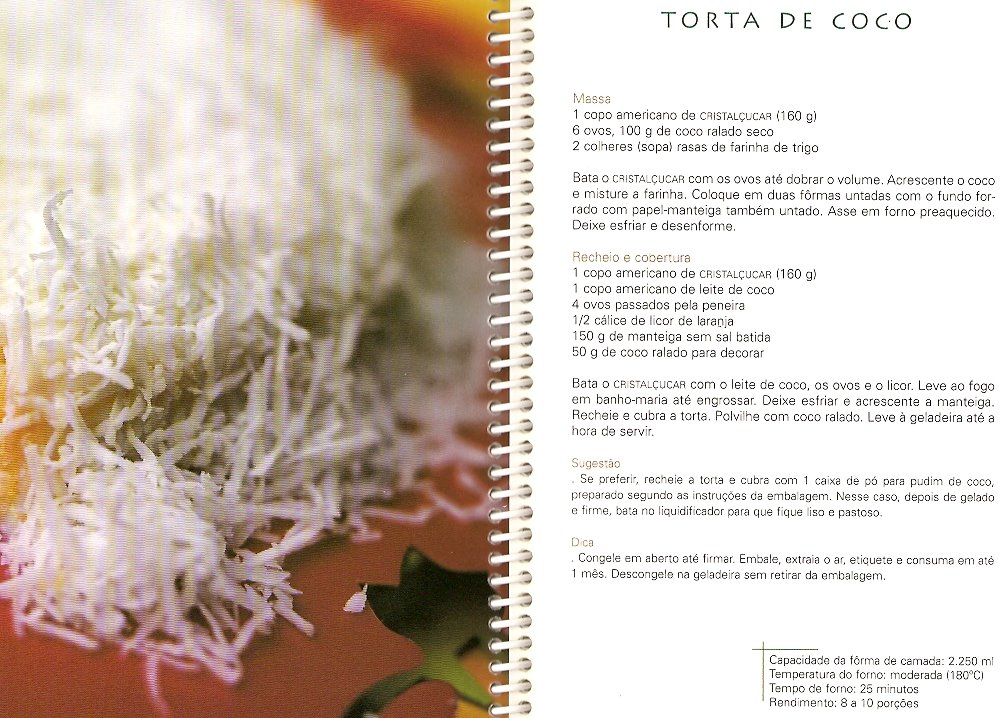 TORTA DE COCO

Massa
1 copo americano de CRISTALÇUCAR (160 g)
6 ovos, 100 g de coco ralado seco
2 colheres (sopa) rasas de farinha de trigo

Bata o CRISTALÇUCAR com os ovos até dobrar o volume. Acrescente o coco e misture a farinha. Coloque em duas fôrmas untadas com o fundo forrado com papel-manteiga também untado. Asse em forno preaquecido. Deixe esfriar e desenforme.

Recheio e cobertura
1 copo americano de CRISTALÇUCAR (160 g)
1 copo americano de leite de coco
4 ovos passados pela peneira
1/2 cálice de licor de laranja
150 g de manteiga sem sal batida
50 g de coco ralado para decorar

Bata o CRISTALÇUCAR com o leite de coco, os ovos e o licor. Leve ao fogo em banho-maria até engrossar. Deixe esfriar e acrescente a manteiga. Recheie e cubra a torta. Polvilhe com coco ralado. Leve à geladeira até a hora de servir.

Sugestão
. Se preferir, recheie a torta e cubra com 1 caixa de pó para pudim de coco, preparado segundo as instruções da embalagem. Nesse caso, depois de gelado e firme, bata no liquidificador para que fique liso e pastoso.

Dica
. Congele em aberto até firmar. Embale, extraia o ar, etiquete e consuma em até 1 mês. Descongele na geladeira sem retirar da embalagem.

Capacidade da fôrma de camada: 2.250 ml
Temperatura do forno: moderada (180°C)
Tempo de forno: 25 minutos
Rendimento: 8 a 10 porções